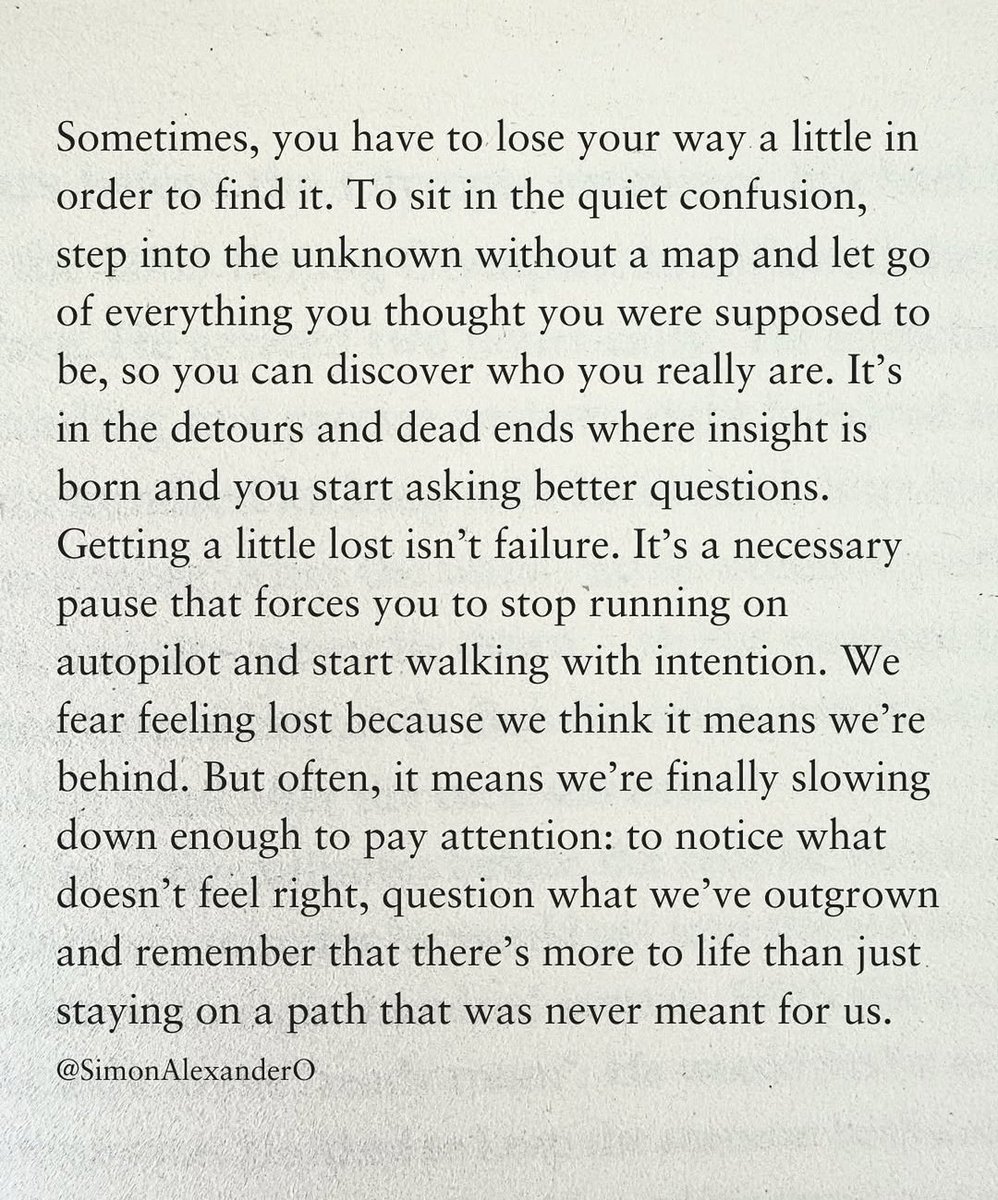 Sometimes, you have to lose your way a little in order to find it. To sit in the quiet confusion, step into the unknown without a map and let go of everything you thought you were supposed to be, so you can discover who you really are. It's in the detours and dead ends where insight is born and you start asking better questions. Getting a little lost isn't failure. It's a necessary pause that forces you to stop running on autopilot and start walking with intention. We fear feeling lost because we think it means we're behind. But often, it means we're finally slowing down enough to pay attention: to notice what doesn't feel right, question what we've outgrown and remember that there's more to life than just staying on a path that was never meant for us.

@SimonAlexanderO